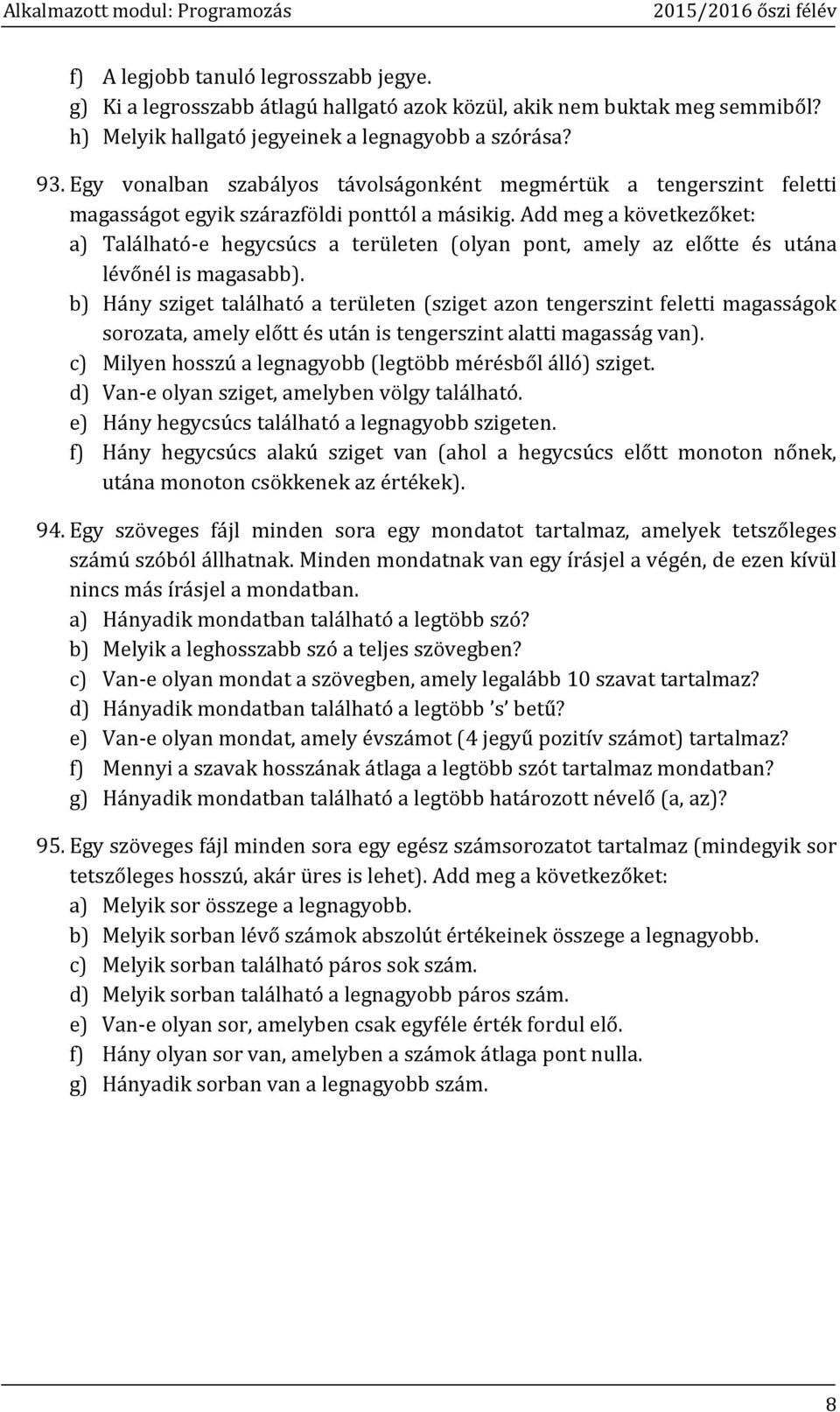 Alkalmazott modul: Programozás 2015/2016 őszi félév

f) A legjobb tanuló legrosszabb jegye.
g) Ki a legrosszabb átlagú hallgató azok közül, akik nem buktak meg semmiből?
h) Melyik hallgató jegyeinek a legnagyobb a szórása?

93. Egy vonalban szabályos távolságonként megmértük a tengerszint feletti magasságot egyik szárazföldi ponttól a másikig. Add meg a következőket:
a) Található-e hegycsúcs a területen (olyan pont, amely az előtte és utána lévőnél is magasabb).
b) Hány sziget található a területen (sziget azon tengerszint feletti magasságok sorozata, amely előtt és után is tengerszint alatti magasság van).
c) Milyen hosszú a legnagyobb (legtöbb mérésből álló) sziget.
d) Van-e olyan sziget, amelyben völgy található.
e) Hány hegycsúcs található a legnagyobb szigeten.
f) Hány hegycsúcs alakú sziget van (ahol a hegycsúcs előtt monoton nőnek, utána monoton csökkenek az értékek).

94. Egy szöveges fájl minden sora egy mondatot tartalmaz, amelyek tetszőleges számú szóból állhatnak. Minden mondatnak van egy írásjel a végén, de ezen kívül nincs más írásjel a mondatban.
a) Hányadik mondatban található a legtöbb szó?
b) Melyik a leghosszabb szó a teljes szövegben?
c) Van-e olyan mondat a szövegben, amely legalább 10 szavat tartalmaz?
d) Hányadik mondatban található a legtöbb 's' betű?
e) Van-e olyan mondat, amely évszámot (4 jegyű pozitív számot) tartalmaz?
f) Mennyi a szavak hosszának átlaga a legtöbb szót tartalmaz mondatban?
g) Hányadik mondatban található a legtöbb határozott névelő (a, az)?

95. Egy szöveges fájl minden sora egy egész számsorozatot tartalmaz (mindegyik sor tetszőleges hosszú, akár üres is lehet). Add meg a következőket:
a) Melyik sor összege a legnagyobb.
b) Melyik sorban lévő számok abszolút értékeinek összege a legnagyobb.
c) Melyik sorban található páros sok szám.
d) Melyik sorban található a legnagyobb páros szám.
e) Van-e olyan sor, amelyben csak egyféle érték fordul elő.
f) Hány olyan sor van, amelyben a számok átlaga pont nulla.
g) Hányadik sorban van a legnagyobb szám.

8